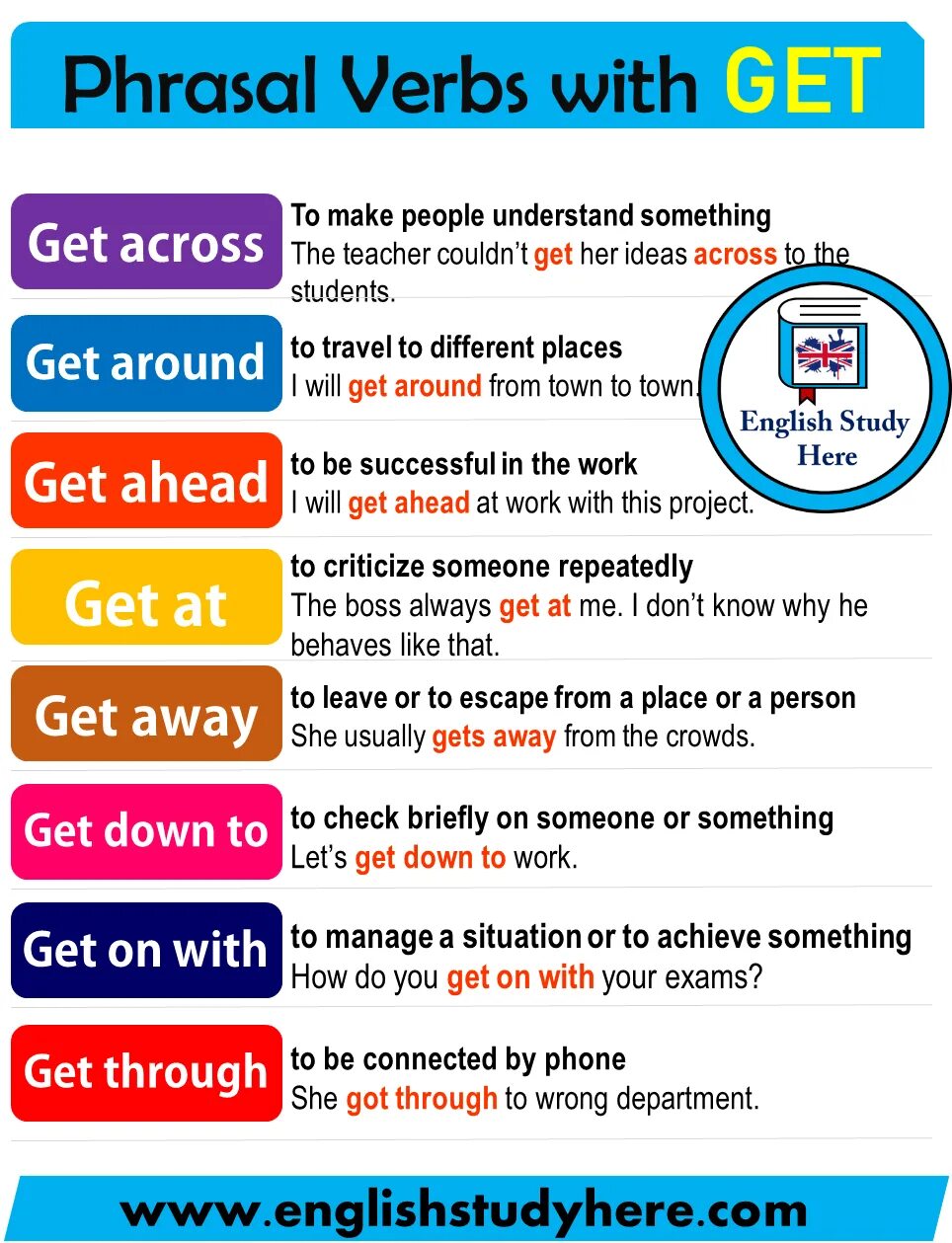 Phrasal Verbs with GET

Get across
To make people understand something
The teacher couldn't get her ideas across to the students.

Get around
to travel to different places
I will get around from town to town.

English Study Here

Get ahead
to be successful in the work
I will get ahead at work with this project.

Get at
to criticize someone repeatedly
The boss always get at me. I don't know why he behaves like that.

Get away
to leave or to escape from a place or a person
She usually gets away from the crowds.

Get down to
to check briefly on someone or something
Let's get down to work.

Get on with
to manage a situation or to achieve something
How do you get on with your exams?

Get through
to be connected by phone
She got through to wrong department.

www.englishstudyhere.com